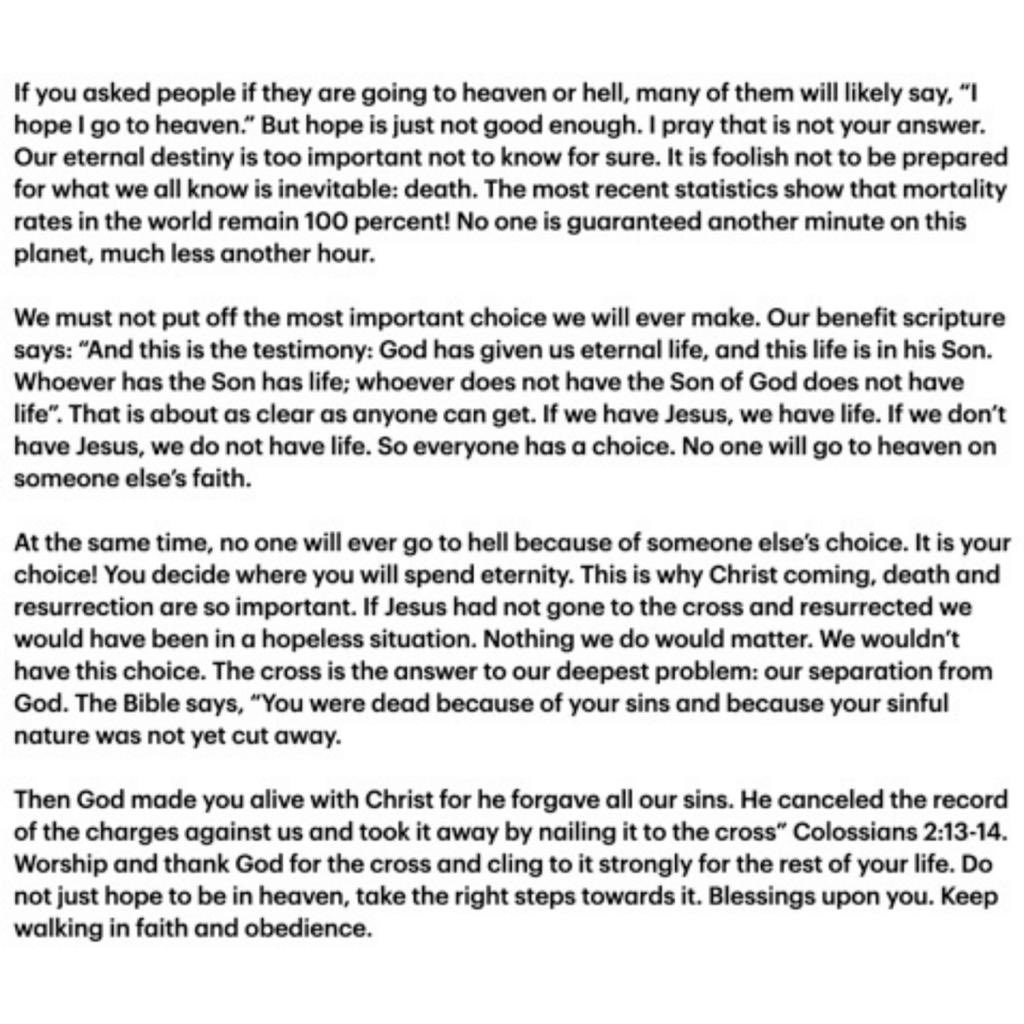 If you asked people if they are going to heaven or hell, many of them will likely say, "I hope I go to heaven." But hope is just not good enough. I pray that is not your answer. Our eternal destiny is too important not to know for sure. It is foolish not to be prepared for what we all know is inevitable: death. The most recent statistics show that mortality rates in the world remain 100 percent! No one is guaranteed another minute on this planet, much less another hour.

We must not put off the most important choice we will ever make. Our benefit scripture says: "And this is the testimony: God has given us eternal life, and this life is in his Son. Whoever has the Son has life; whoever does not have the Son of God does not have life". That is about as clear as anyone can get. If we have Jesus, we have life. If we don't have Jesus, we do not have life. So everyone has a choice. No one will go to heaven on someone else's faith.

At the same time, no one will ever go to hell because of someone else's choice. It is your choice! You decide where you will spend eternity. This is why Christ coming, death and resurrection are so important. If Jesus had not gone to the cross and resurrected we would have been in a hopeless situation. Nothing we do would matter. We wouldn't have this choice. The cross is the answer to our deepest problem: our separation from God. The Bible says, "You were dead because of your sins and because your sinful nature was not yet cut away.

Then God made you alive with Christ for he forgave all our sins. He canceled the record of the charges against us and took it away by nailing it to the cross" Colossians 2:13-14. Worship and thank God for the cross and cling to it strongly for the rest of your life. Do not just hope to be in heaven, take the right steps towards it. Blessings upon you. Keep walking in faith and obedience.